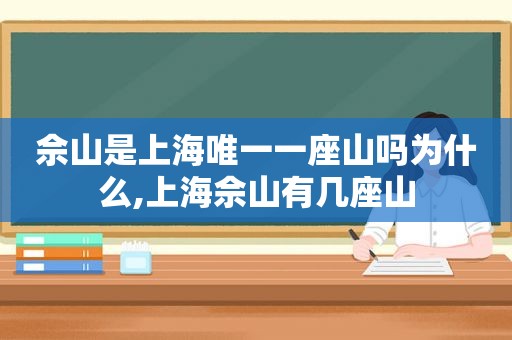 佘山是上海唯一一座山吗为什么,上海佘山有几座山